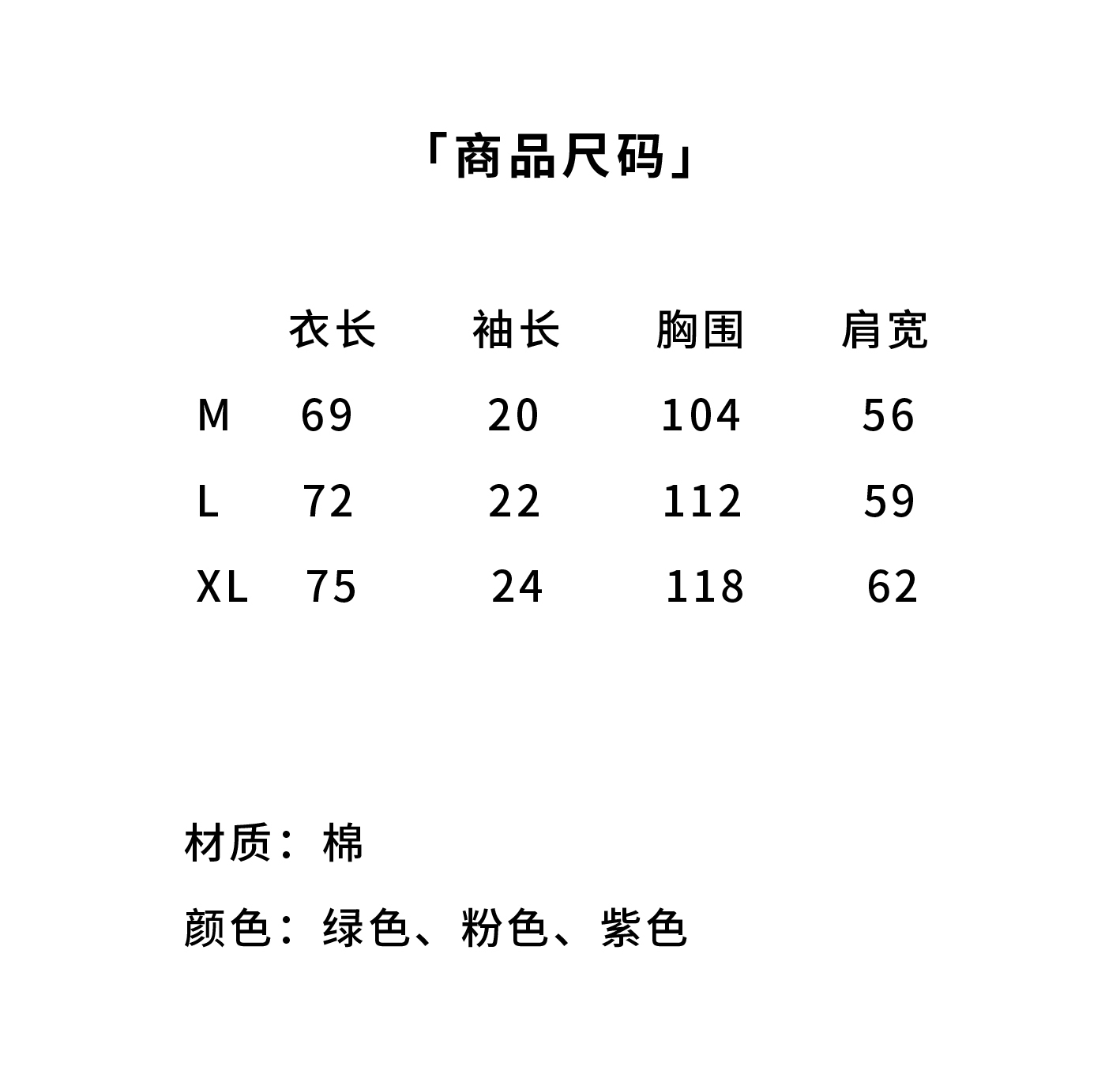 「商品尺码」

|  | 衣长 | 袖长 | 胸围 | 肩宽 |
|---|---|---|---|---|
| M | 69 | 20 | 104 | 56 |
| L | 72 | 22 | 112 | 59 |
| XL | 75 | 24 | 118 | 62 |

材质：棉

颜色：绿色、粉色、紫色